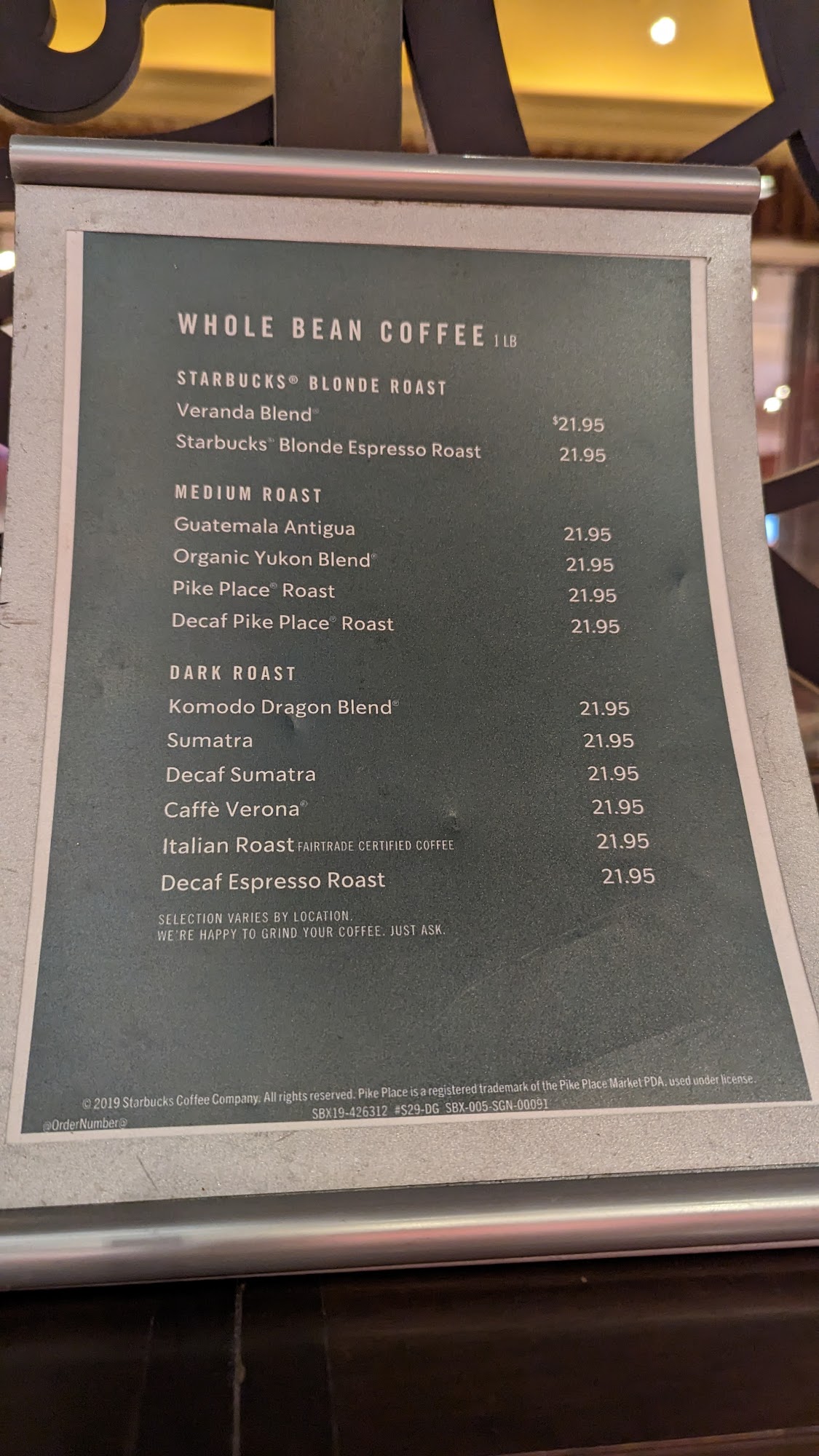 WHOLE BEAN COFFEE 1 LB

STARBUCKS® BLONDE ROAST
Veranda Blend® $21.95
Starbucks® Blonde Espresso Roast 21.95

MEDIUM ROAST
Guatemala Antigua 21.95
Organic Yukon Blend® 21.95
Pike Place® Roast 21.95
Decaf Pike Place® Roast 21.95

DARK ROAST
Komodo Dragon Blend® 21.95
Sumatra 21.95
Decaf Sumatra 21.95
Caffè Verona® 21.95
Italian Roast FAIRTRADE CERTIFIED COFFEE 21.95
Decaf Espresso Roast 21.95

SELECTION VARIES BY LOCATION.
WE'RE HAPPY TO GRIND YOUR COFFEE. JUST ASK.

© 2019 Starbucks Coffee Company. All rights reserved. Pike Place is a registered trademark of the Pike Place Market PDA, used under license.
SBX19-426312 #S29-DG SBX-005-SGN-00091
@OrderNumber@